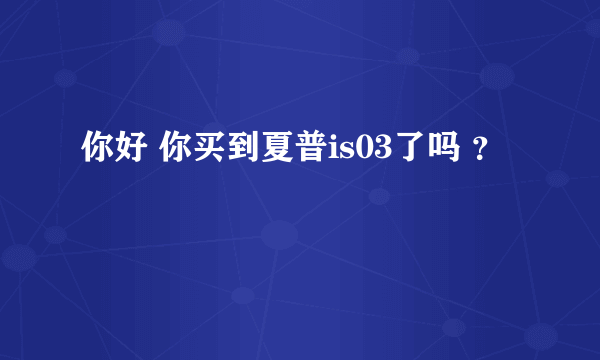 你好 你买到夏普is03了吗 ?